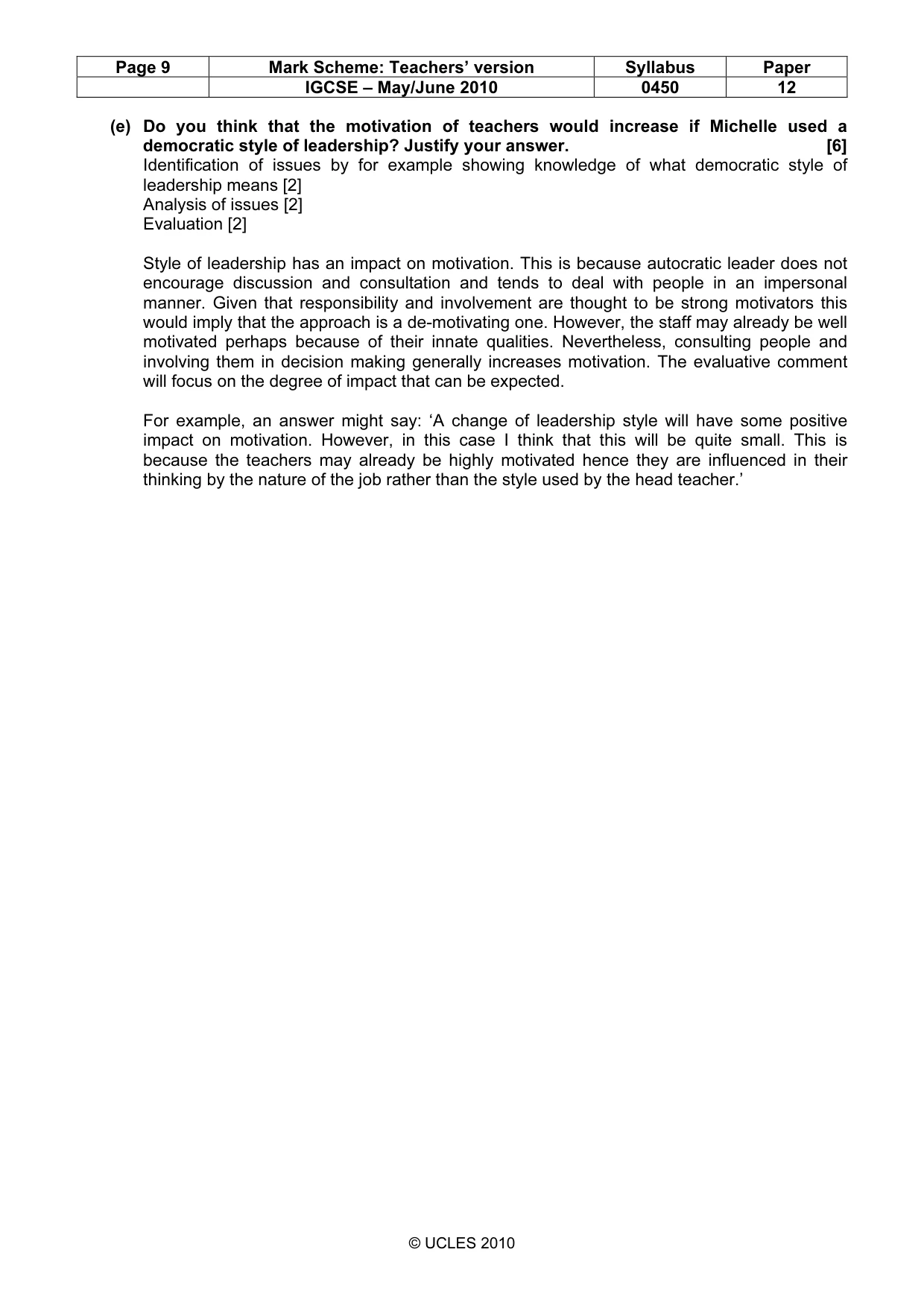 | Page 9 | Mark Scheme: Teachers' version | Syllabus | Paper |
|---|---|---|---|
|  | IGCSE – May/June 2010 | 0450 | 12 |

(e) Do you think that the motivation of teachers would increase if Michelle used a democratic style of leadership? Justify your answer. [6]
Identification of issues by for example showing knowledge of what democratic style of leadership means [2]
Analysis of issues [2]
Evaluation [2]

Style of leadership has an impact on motivation. This is because autocratic leader does not encourage discussion and consultation and tends to deal with people in an impersonal manner. Given that responsibility and involvement are thought to be strong motivators this would imply that the approach is a de-motivating one. However, the staff may already be well motivated perhaps because of their innate qualities. Nevertheless, consulting people and involving them in decision making generally increases motivation. The evaluative comment will focus on the degree of impact that can be expected.

For example, an answer might say: 'A change of leadership style will have some positive impact on motivation. However, in this case I think that this will be quite small. This is because the teachers may already be highly motivated hence they are influenced in their thinking by the nature of the job rather than the style used by the head teacher.'

© UCLES 2010